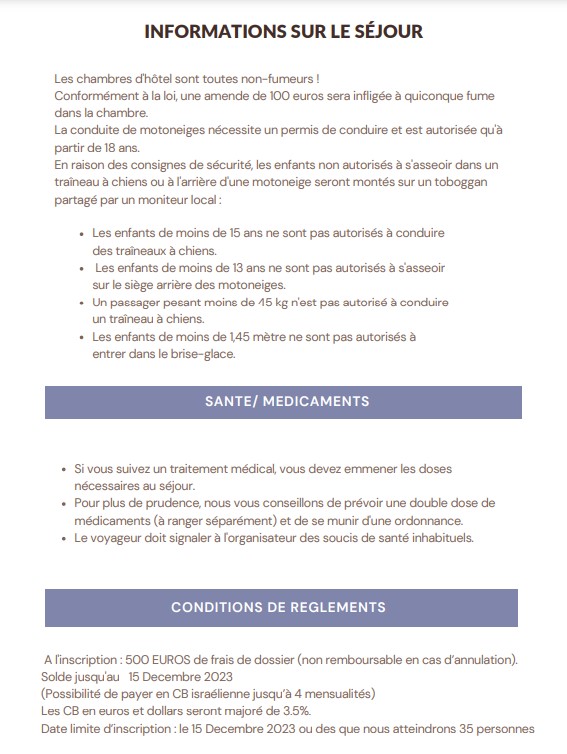 INFORMATIONS SUR LE SÉJOUR

Les chambres d'hôtel sont toutes non-fumeurs !
Conformément à la loi, une amende de 100 euros sera infligée à quiconque fume dans la chambre.
La conduite de motoneiges nécessite un permis de conduire et est autorisée qu'à partir de 18 ans.
En raison des consignes de sécurité, les enfants non autorisés à s'asseoir dans un traîneau à chiens ou à l'arrière d'une motoneige seront montés sur un toboggan partagé par un moniteur local :

- Les enfants de moins de 15 ans ne sont pas autorisés à conduire des traîneaux à chiens.
- Les enfants de moins de 13 ans ne sont pas autorisés à s'asseoir sur le siège arrière des motoneiges.
- Un passager pesant moins de 45 kg n'est pas autorisé à conduire un traîneau à chiens.
- Les enfants de moins de 1,45 mètre ne sont pas autorisés à entrer dans le brise-glace.

SANTE/ MEDICAMENTS

- Si vous suivez un traitement médical, vous devez emmener les doses nécessaires au séjour.
- Pour plus de prudence, nous vous conseillons de prévoir une double dose de médicaments (à ranger séparément) et de se munir d'une ordonnance.
- Le voyageur doit signaler à l'organisateur des soucis de santé inhabituels.

CONDITIONS DE REGLEMENTS

A l'inscription : 500 EUROS de frais de dossier (non remboursable en cas d'annulation).
Solde jusqu'au 15 Decembre 2023
(Possibilité de payer en CB israélienne jusqu'à 4 mensualités)
Les CB en euros et dollars seront majoré de 3.5%.
Date limite d'inscription : le 15 Decembre 2023 ou des que nous atteindrons 35 personnes